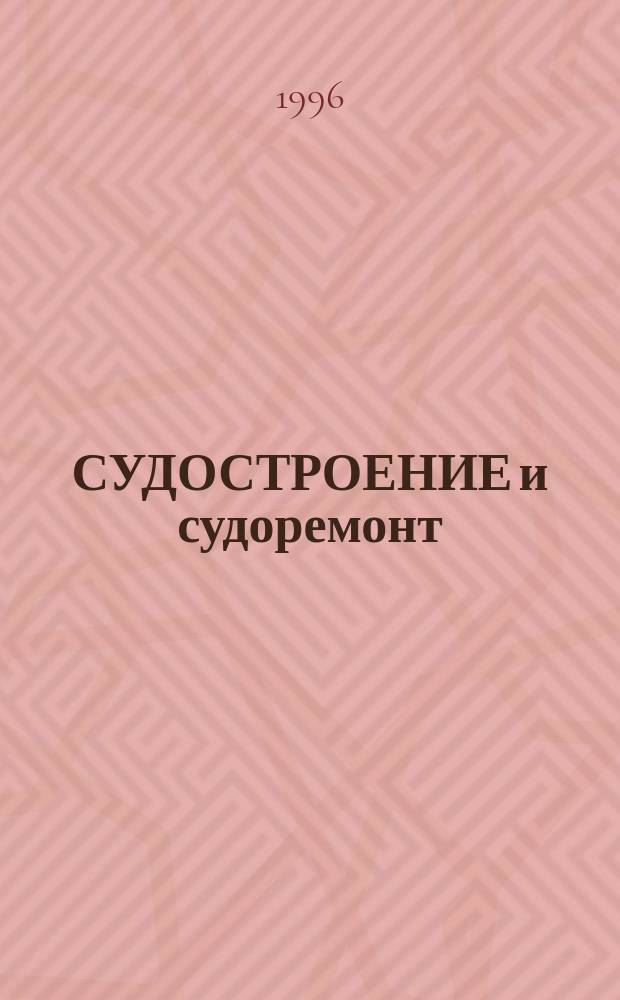 1996

СУДОСТРОЕНИЕ и судоремонт